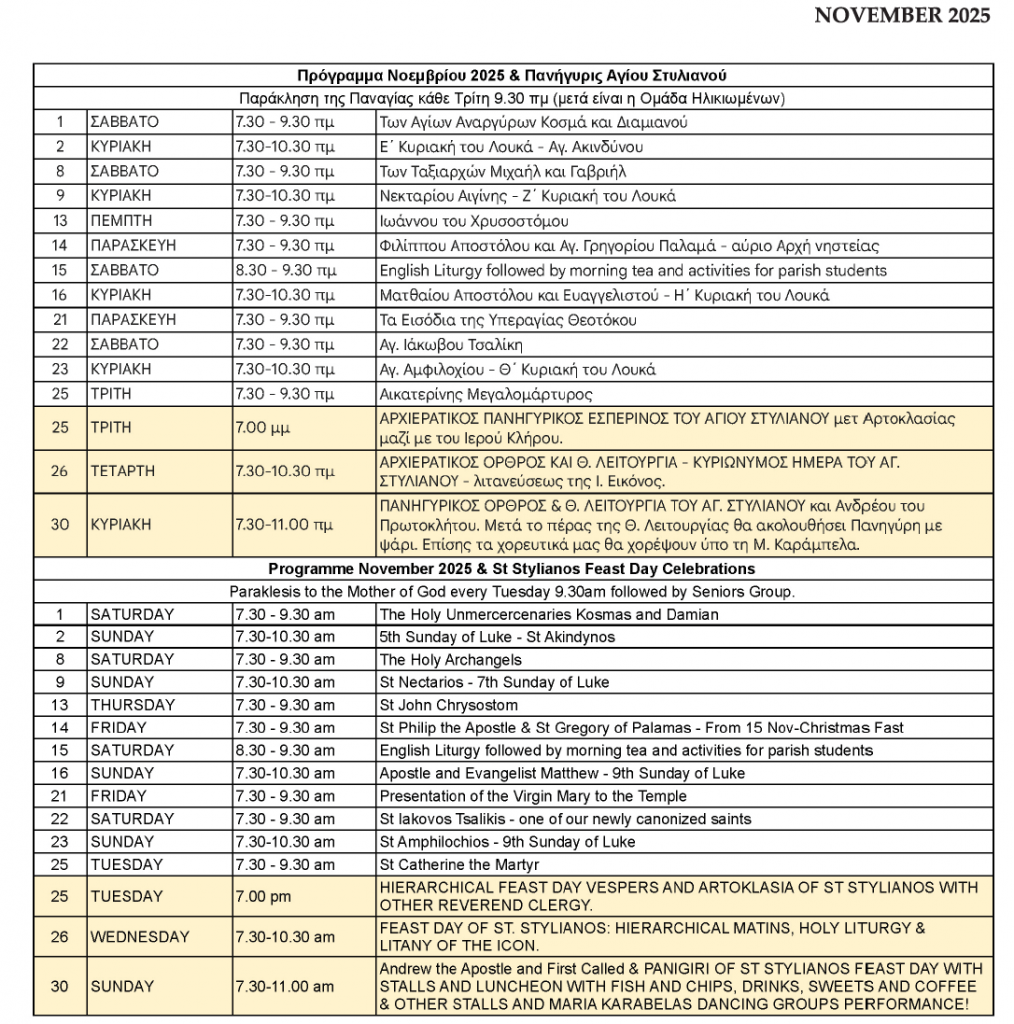 NOVEMBER 2025

| Πρόγραμμα Νοεμβρίου 2025 & Πανήγυρις Αγίου Στυλιανού | | | |
|---|---|---|---|
| Παράκληση της Παναγίας κάθε Τρίτη 9.30 πμ (μετά είναι η Ομάδα Ηλικιωμένων) | | | |
| 1 | ΣΑΒΒΑΤΟ | 7.30 - 9.30 πμ | Των Αγίων Αναργύρων Κοσμά και Διαμιανού |
| 2 | ΚΥΡΙΑΚΗ | 7.30-10.30 πμ | Ε΄ Κυριακή του Λουκά - Αγ. Ακινδύνου |
| 8 | ΣΑΒΒΑΤΟ | 7.30 - 9.30 πμ | Των Ταξιαρχών Μιχαήλ και Γαβριήλ |
| 9 | ΚΥΡΙΑΚΗ | 7.30-10.30 πμ | Νεκταρίου Αιγίνης - Ζ΄ Κυριακή του Λουκά |
| 13 | ΠΕΜΠΤΗ | 7.30 - 9.30 πμ | Ιωάννου του Χρυσοστόμου |
| 14 | ΠΑΡΑΣΚΕΥΗ | 7.30 - 9.30 πμ | Φιλίππου Αποστόλου και Αγ. Γρηγορίου Παλαμά - αύριο Αρχή νηστείας |
| 15 | ΣΑΒΒΑΤΟ | 8.30 - 9.30 πμ | English Liturgy followed by morning tea and activities for parish students |
| 16 | ΚΥΡΙΑΚΗ | 7.30-10.30 πμ | Ματθαίου Αποστόλου και Ευαγγελιστού - Η΄ Κυριακή του Λουκά |
| 21 | ΠΑΡΑΣΚΕΥΗ | 7.30 - 9.30 πμ | Τα Εισόδια της Υπεραγίας Θεοτόκου |
| 22 | ΣΑΒΒΑΤΟ | 7.30 - 9.30 πμ | Αγ. Ιάκωβου Τσαλίκη |
| 23 | ΚΥΡΙΑΚΗ | 7.30-10.30 πμ | Αγ. Αμφιλοχίου - Θ΄ Κυριακή του Λουκά |
| 25 | ΤΡΙΤΗ | 7.30 - 9.30 πμ | Αικατερίνης Μεγαλομάρτυρος |
| 25 | ΤΡΙΤΗ | 7.00 μμ | ΑΡΧΙΕΡΑΤΙΚΟΣ ΠΑΝΗΓΥΡΙΚΟΣ ΕΣΠΕΡΙΝΟΣ ΤΟΥ ΑΓΙΟΥ ΣΤΥΛΙΑΝΟΥ μετ Αρτοκλασίας μαζί με του Ιερού Κλήρου. |
| 26 | ΤΕΤΑΡΤΗ | 7.30-10.30 πμ | ΑΡΧΙΕΡΑΤΙΚΟΣ ΟΡΘΡΟΣ ΚΑΙ Θ. ΛΕΙΤΟΥΡΓΙΑ - ΚΥΡΙΩΝΥΜΟΣ ΗΜΕΡΑ ΤΟΥ ΑΓ. ΣΤΥΛΙΑΝΟΥ - λιτανεύσεως της Ι. Εικόνος. |
| 30 | ΚΥΡΙΑΚΗ | 7.30-11.00 πμ | ΠΑΝΗΓΥΡΙΚΟΣ ΟΡΘΡΟΣ & Θ. ΛΕΙΤΟΥΡΓΙΑ ΤΟΥ ΑΓ. ΣΤΥΛΙΑΝΟΥ και Ανδρέου του Πρωτοκλήτου. Μετά το πέρας της Θ. Λειτουργίας θα ακολουθήσει Πανηγύρη με ψάρι. Επίσης τα χορευτικά μας θα χορέψουν ύπο τη Μ. Καράμπελα. |
| Programme November 2025 & St Stylianos Feast Day Celebrations | | | |
| Paraklesis to the Mother of God every Tuesday 9.30am followed by Seniors Group. | | | |
| 1 | SATURDAY | 7.30 - 9.30 am | The Holy Unmercercenaries Kosmas and Damian |
| 2 | SUNDAY | 7.30-10.30 am | 5th Sunday of Luke - St Akindynos |
| 8 | SATURDAY | 7.30 - 9.30 am | The Holy Archangels |
| 9 | SUNDAY | 7.30-10.30 am | St Nectarios - 7th Sunday of Luke |
| 13 | THURSDAY | 7.30 - 9.30 am | St John Chrysostom |
| 14 | FRIDAY | 7.30 - 9.30 am | St Philip the Apostle & St Gregory of Palamas - From 15 Nov-Christmas Fast |
| 15 | SATURDAY | 8.30 - 9.30 am | English Liturgy followed by morning tea and activities for parish students |
| 16 | SUNDAY | 7.30-10.30 am | Apostle and Evangelist Matthew - 9th Sunday of Luke |
| 21 | FRIDAY | 7.30 - 9.30 am | Presentation of the Virgin Mary to the Temple |
| 22 | SATURDAY | 7.30 - 9.30 am | St Iakovos Tsalikis - one of our newly canonized saints |
| 23 | SUNDAY | 7.30-10.30 am | St Amphilochios - 9th Sunday of Luke |
| 25 | TUESDAY | 7.30 - 9.30 am | St Catherine the Martyr |
| 25 | TUESDAY | 7.00 pm | HIERARCHICAL FEAST DAY VESPERS AND ARTOKLASIA OF ST STYLIANOS WITH OTHER REVEREND CLERGY. |
| 26 | WEDNESDAY | 7.30-10.30 am | FEAST DAY OF ST. STYLIANOS: HIERARCHICAL MATINS, HOLY LITURGY & LITANY OF THE ICON. |
| 30 | SUNDAY | 7.30-11.00 am | Andrew the Apostle and First Called & PANIGIRI OF ST STYLIANOS FEAST DAY WITH STALLS AND LUNCHEON WITH FISH AND CHIPS, DRINKS, SWEETS AND COFFEE & OTHER STALLS AND MARIA KARABELAS DANCING GROUPS PERFORMANCE! |